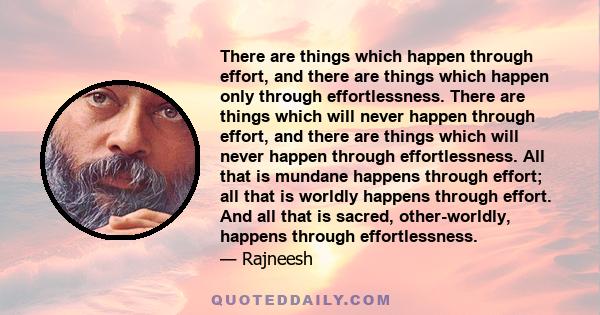 There are things which happen through effort, and there are things which happen only through effortlessness. There are things which will never happen through effort, and there are things which will never happen through effortlessness. All that is mundane happens through effort; all that is worldly happens through effort. And all that is sacred, other-worldly, happens through effortlessness.
— Rajneesh

QUOTEDDAILY.COM